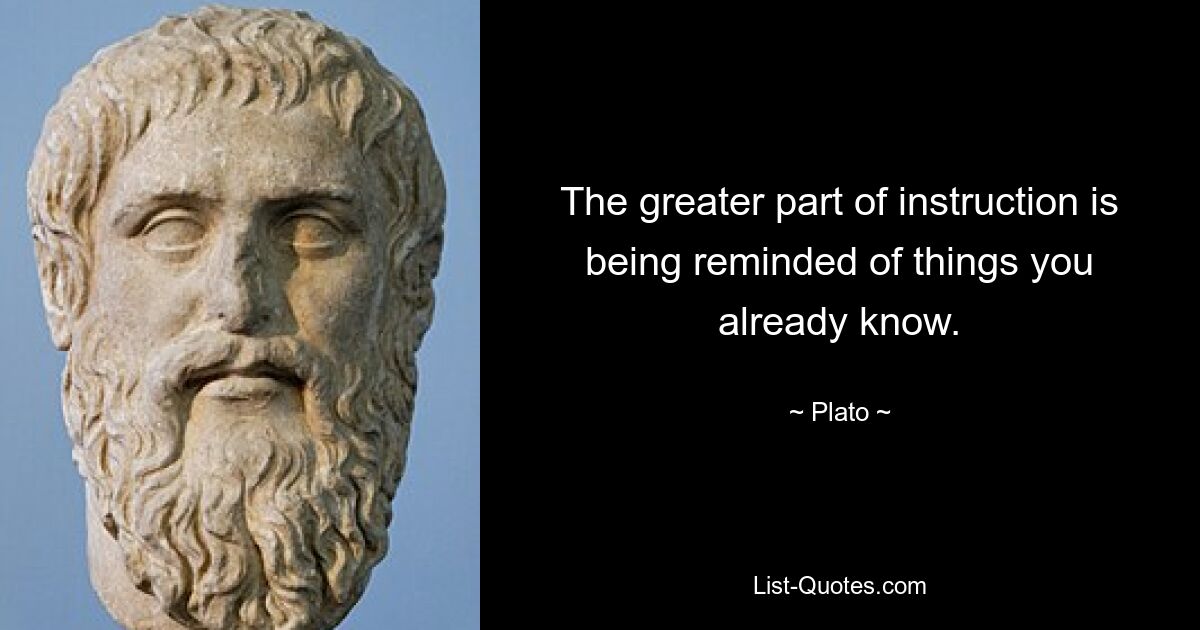 The greater part of instruction is being reminded of things you already know.

~ Plato ~

List-Quotes.com